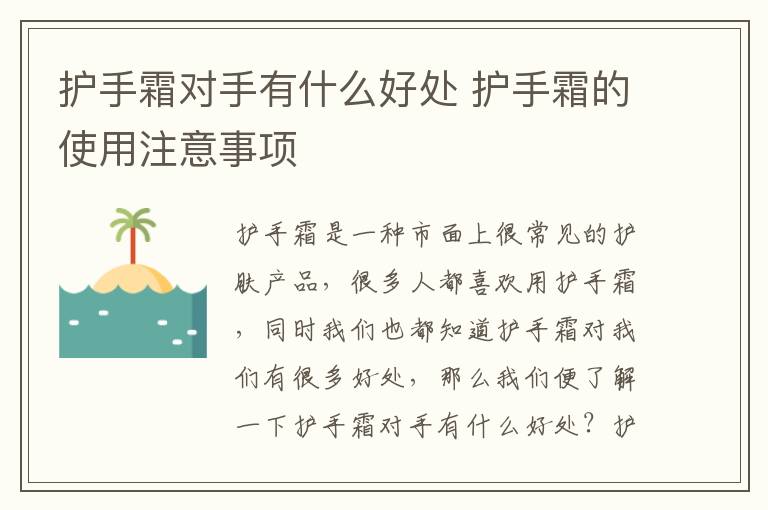 护手霜对手有什么好处 护手霜的使用注意事项

护手霜是一种市面上很常见的护肤产品，很多人都喜欢用护手霜，同时我们也都知道护手霜对我们有很多好处，那么我们便了解一下护手霜对手有什么好处？护